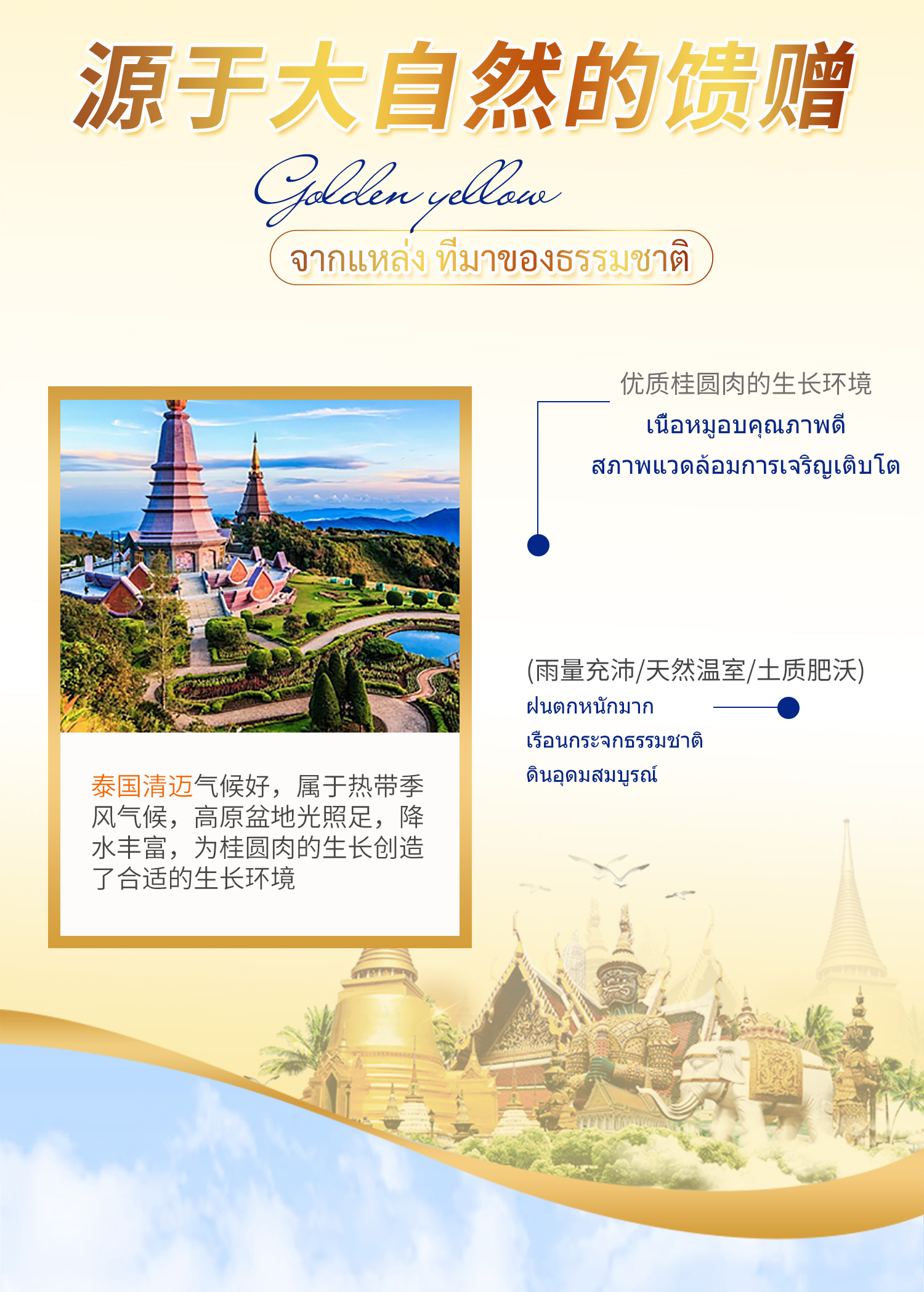 源于大自然的馈赠

Golden yellow

จากแหล่ง ที่มาของธรรมชาติ

泰国清迈气候好，属于热带季风气候，高原盆地光照足，降水丰富，为桂圆肉的生长创造了合适的生长环境

优质桂圆肉的生长环境
เนื้อหมูอบคุณภาพดี
สภาพแวดล้อมการเจริญเติบโต

(雨量充沛/天然温室/土质肥沃)
ฝนตกหนักมาก
เรือนกระจกธรรมชาติ
ดินอุดมสมบูรณ์